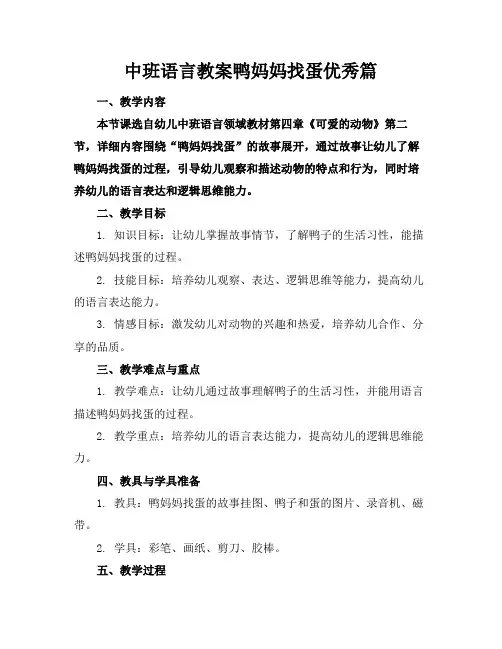 中班语言教案鸭妈妈找蛋优秀篇

一、教学内容

本节课选自幼儿中班语言领域教材第四章《可爱的动物》第二节，详细内容围绕“鸭妈妈找蛋”的故事展开，通过故事让幼儿了解鸭妈妈找蛋的过程，引导幼儿观察和描述动物的特点和行为，同时培养幼儿的语言表达和逻辑思维能力。

二、教学目标

1. 知识目标：让幼儿掌握故事情节，了解鸭子的生活习性，能描述鸭妈妈找蛋的过程。

2. 技能目标：培养幼儿观察、表达、逻辑思维等能力，提高幼儿的语言表达能力。

3. 情感目标：激发幼儿对动物的兴趣和热爱，培养幼儿合作、分享的品质。

三、教学难点与重点

1. 教学难点：让幼儿通过故事理解鸭子的生活习性，并能用语言描述鸭妈妈找蛋的过程。

2. 教学重点：培养幼儿的语言表达能力，提高幼儿的逻辑思维能力。

四、教具与学具准备

1. 教具：鸭妈妈找蛋的故事挂图、鸭子和蛋的图片、录音机、磁带。

2. 学具：彩笔、画纸、剪刀、胶棒。

五、教学过程